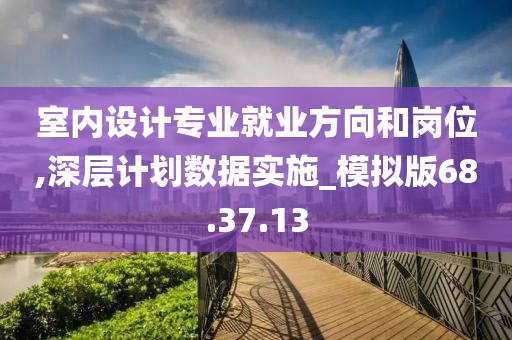 室内设计专业就业方向和岗位,深层计划数据实施_模拟版68.37.13